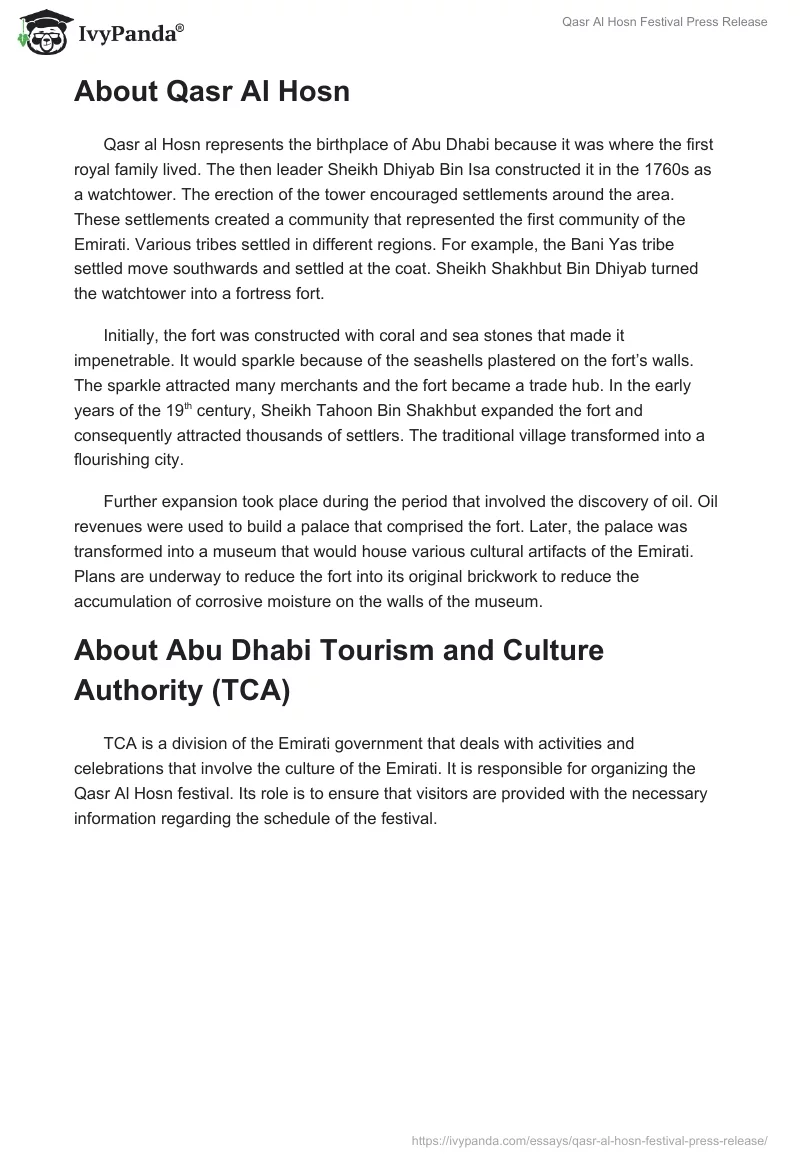 IvyPanda®

Qasr Al Hosn Festival Press Release

About Qasr Al Hosn

Qasr al Hosn represents the birthplace of Abu Dhabi because it was where the first royal family lived. The then leader Sheikh Dhiyab Bin Isa constructed it in the 1760s as a watchtower. The erection of the tower encouraged settlements around the area. These settlements created a community that represented the first community of the Emirati. Various tribes settled in different regions. For example, the Bani Yas tribe settled move southwards and settled at the coat. Sheikh Shakhbut Bin Dhiyab turned the watchtower into a fortress fort.

Initially, the fort was constructed with coral and sea stones that made it impenetrable. It would sparkle because of the seashells plastered on the fort's walls. The sparkle attracted many merchants and the fort became a trade hub. In the early years of the 19$^{th}$ century, Sheikh Tahoon Bin Shakhbut expanded the fort and consequently attracted thousands of settlers. The traditional village transformed into a flourishing city.

Further expansion took place during the period that involved the discovery of oil. Oil revenues were used to build a palace that comprised the fort. Later, the palace was transformed into a museum that would house various cultural artifacts of the Emirati. Plans are underway to reduce the fort into its original brickwork to reduce the accumulation of corrosive moisture on the walls of the museum.

About Abu Dhabi Tourism and Culture Authority (TCA)

TCA is a division of the Emirati government that deals with activities and celebrations that involve the culture of the Emirati. It is responsible for organizing the Qasr Al Hosn festival. Its role is to ensure that visitors are provided with the necessary information regarding the schedule of the festival.

https://ivypanda.com/essays/qasr-al-hosn-festival-press-release/